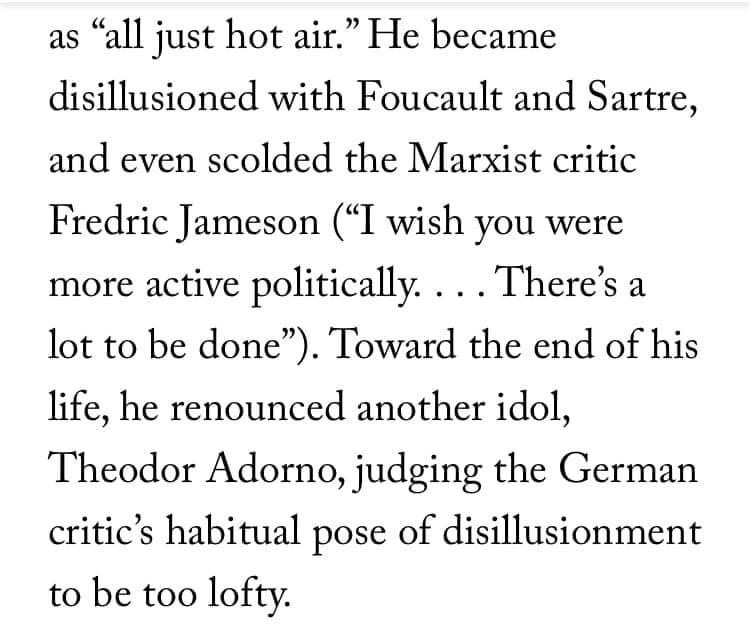 as “all just hot air.” He became disillusioned with Foucault and Sartre, and even scolded the Marxist critic Fredric Jameson (“I wish you were more active politically. . . . There’s a lot to be done”). Toward the end of his life, he renounced another idol, Theodor Adorno, judging the German critic’s habitual pose of disillusionment to be too lofty.